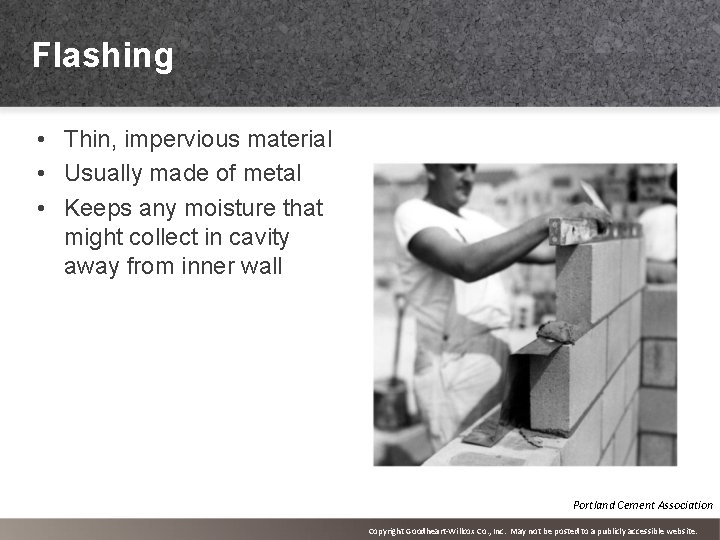 Flashing

• Thin, impervious material
• Usually made of metal
• Keeps any moisture that might collect in cavity away from inner wall

Portland Cement Association

Copyright Goodheart-Willcox Co., Inc. May not be posted to a publicly accessible website.